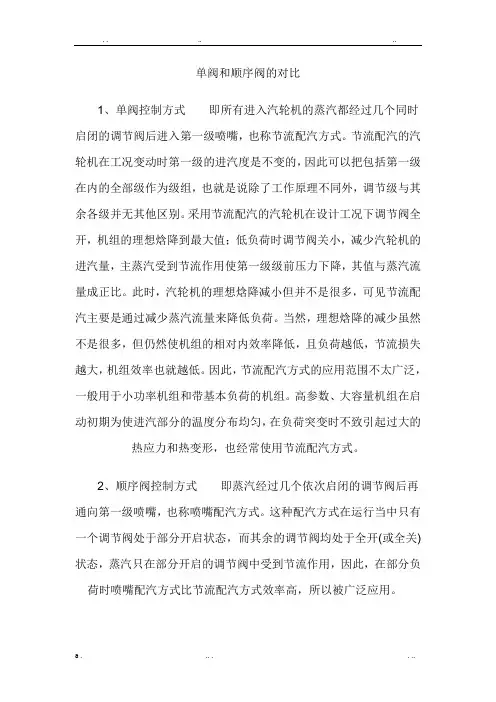 单阀和顺序阀的对比

1、单阀控制方式　　即所有进入汽轮机的蒸汽都经过几个同时启闭的调节阀后进入第一级喷嘴，也称节流配汽方式。节流配汽的汽轮机在工况变动时第一级的进汽度是不变的，因此可以把包括第一级在内的全部级作为级组，也就是说除了工作原理不同外，调节级与其余各级并无其他区别。采用节流配汽的汽轮机在设计工况下调节阀全开，机组的理想焓降到最大值；低负荷时调节阀关小，减少汽轮机的进汽量，主蒸汽受到节流作用使第一级级前压力下降，其值与蒸汽流量成正比。此时，汽轮机的理想焓降减小但并不是很多，可见节流配汽主要是通过减少蒸汽流量来降低负荷。当然，理想焓降的减少虽然不是很多，但仍然使机组的相对内效率降低，且负荷越低，节流损失越大，机组效率也就越低。因此，节流配汽方式的应用范围不太广泛，一般用于小功率机组和带基本负荷的机组。高参数、大容量机组在启动初期为使进汽部分的温度分布均匀，在负荷突变时不致引起过大的热应力和热变形，也经常使用节流配汽方式。

2、顺序阀控制方式　　即蒸汽经过几个依次启闭的调节阀后再通向第一级喷嘴，也称喷嘴配汽方式。这种配汽方式在运行当中只有一个调节阀处于部分开启状态，而其余的调节阀均处于全开(或全关)状态，蒸汽只在部分开启的调节阀中受到节流作用，因此，在部分负荷时喷嘴配汽方式比节流配汽方式效率高，所以被广泛应用。